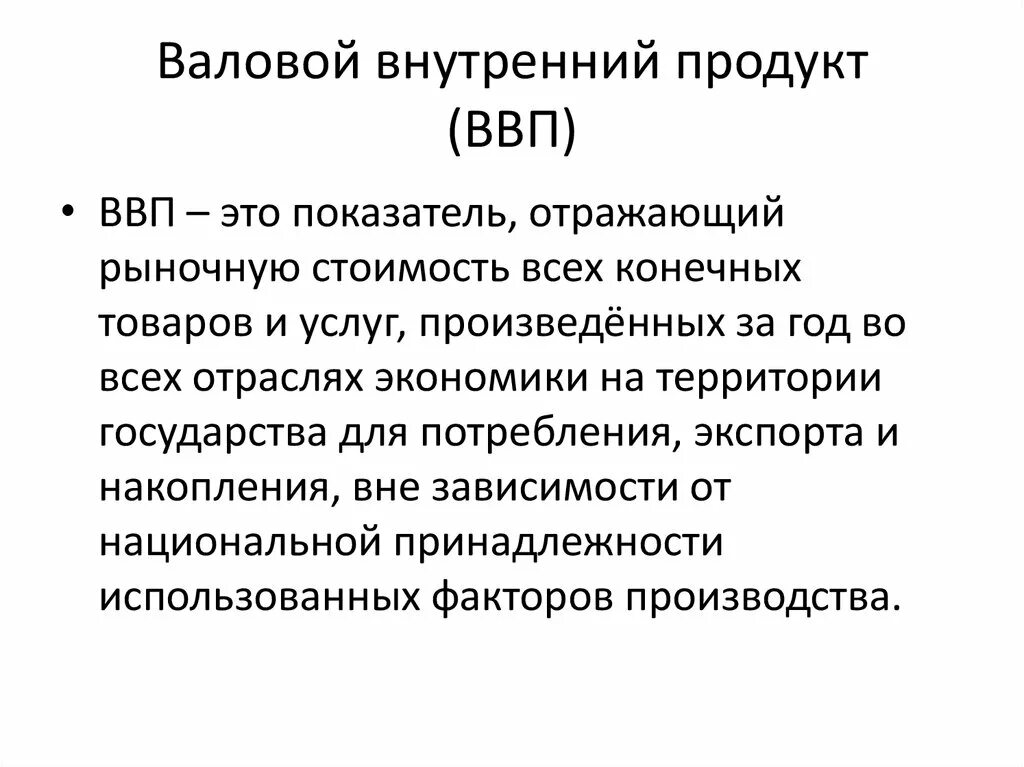 Валовой внутренний продукт (ВВП)

• ВВП – это показатель, отражающий рыночную стоимость всех конечных товаров и услуг, произведённых за год во всех отраслях экономики на территории государства для потребления, экспорта и накопления, вне зависимости от национальной принадлежности использованных факторов производства.